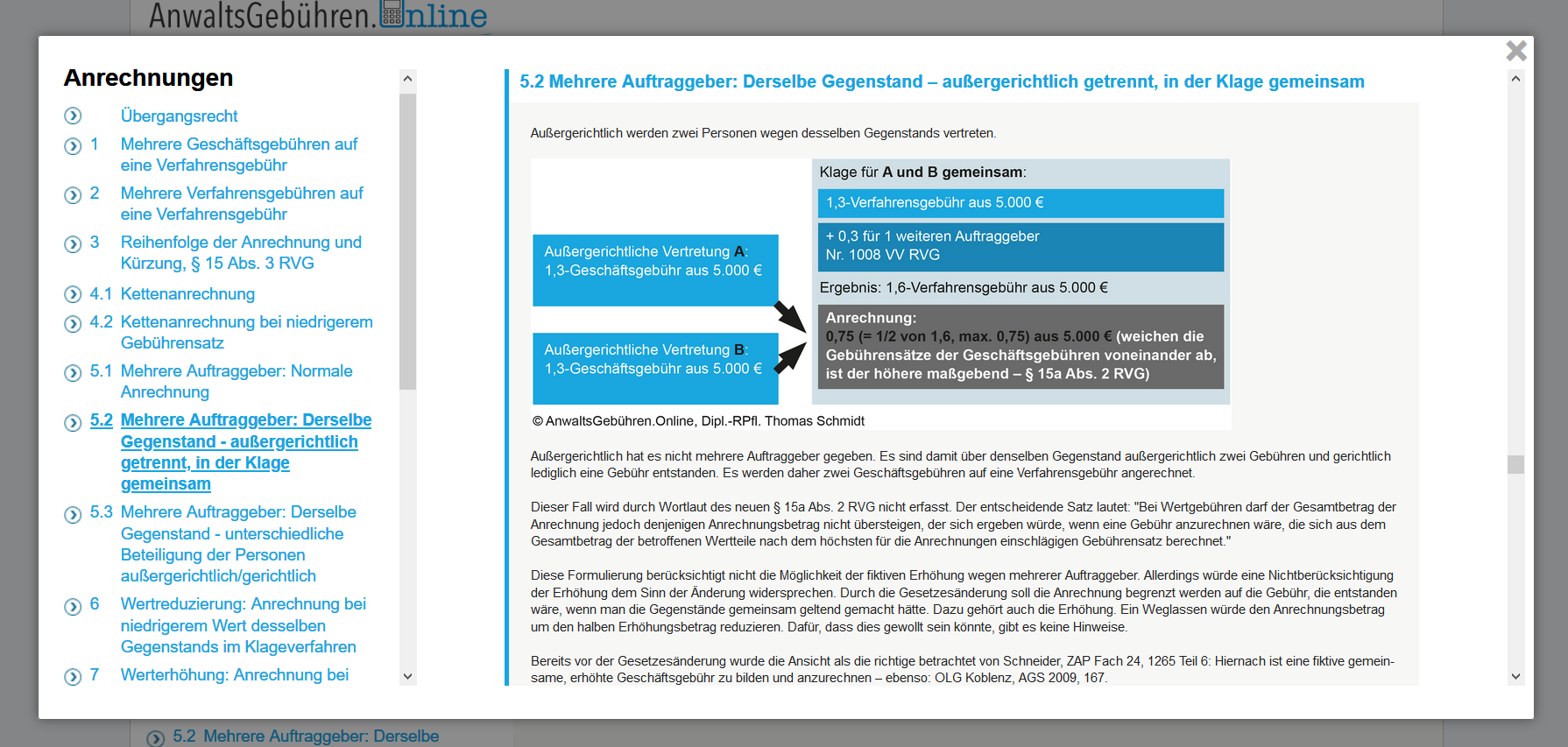 AnwaltsGebühren.Online

Anrechnungen

Übergangsrecht

1 Mehrere Geschäftsgebühren auf eine Verfahrensgebühr

2 Mehrere Verfahrensgebühren auf eine Verfahrensgebühr

3 Reihenfolge der Anrechnung und Kürzung, § 15 Abs. 3 RVG

4.1 Kettenanrechnung

4.2 Kettenanrechnung bei niedrigerem Gebührensatz

5.1 Mehrere Auftraggeber: Normale Anrechnung

5.2 Mehrere Auftraggeber: Derselbe Gegenstand - außergerichtlich getrennt, in der Klage gemeinsam

5.3 Mehrere Auftraggeber: Derselbe Gegenstand - unterschiedliche Beteiligung der Personen außergerichtlich/gerichtlich

6 Wertreduzierung: Anrechnung bei niedrigerem Wert desselben Gegenstands im Klageverfahren

7 Werterhöhung: Anrechnung bei

5.2 Mehrere Auftraggeber: Derselbe Gegenstand – außergerichtlich getrennt, in der Klage gemeinsam

Außergerichtlich werden zwei Personen wegen desselben Gegenstands vertreten.

Außergerichtliche Vertretung A: 1,3-Geschäftsgebühr aus 5.000 €

Außergerichtliche Vertretung B: 1,3-Geschäftsgebühr aus 5.000 €

Klage für A und B gemeinsam:

1,3-Verfahrensgebühr aus 5.000 €

+ 0,3 für 1 weiteren Auftraggeber Nr. 1008 VV RVG

Ergebnis: 1,6-Verfahrensgebühr aus 5.000 €

Anrechnung:
0,75 (= 1/2 von 1,6, max. 0,75) aus 5.000 € (weichen die Gebührensätze der Geschäftsgebühren voneinander ab, ist der höhere maßgebend – § 15a Abs. 2 RVG)

© AnwaltsGebühren.Online, Dipl.-RPfl. Thomas Schmidt

Außergerichtlich hat es nicht mehrere Auftraggeber gegeben. Es sind damit über denselben Gegenstand außergerichtlich zwei Gebühren und gerichtlich lediglich eine Gebühr entstanden. Es werden daher zwei Geschäftsgebühren auf eine Verfahrensgebühr angerechnet.

Dieser Fall wird durch Wortlaut des neuen § 15a Abs. 2 RVG nicht erfasst. Der entscheidende Satz lautet: "Bei Wertgebühren darf der Gesamtbetrag der Anrechnung jedoch denjenigen Anrechnungsbetrag nicht übersteigen, der sich ergeben würde, wenn eine Gebühr anzurechnen wäre, die sich aus dem Gesamtbetrag der betroffenen Wertteile nach dem höchsten für die Anrechnungen einschlägigen Gebührensatz berechnet."

Diese Formulierung berücksichtigt nicht die Möglichkeit der fiktiven Erhöhung wegen mehrerer Auftraggeber. Allerdings würde eine Nichtberücksichtigung der Erhöhung dem Sinn der Änderung widersprechen. Durch die Gesetzesänderung soll die Anrechnung begrenzt werden auf die Gebühr, die entstanden wäre, wenn man die Gegenstände gemeinsam geltend gemacht hätte. Dazu gehört auch die Erhöhung. Ein Weglassen würde den Anrechnungsbetrag um den halben Erhöhungsbetrag reduzieren. Dafür, dass dies gewollt sein könnte, gibt es keine Hinweise.

Bereits vor der Gesetzesänderung wurde die Ansicht als die richtige betrachtet von Schneider, ZAP Fach 24, 1265 Teil 6: Hiernach ist eine fiktive gemeinsame, erhöhte Geschäftsgebühr zu bilden und anzurechnen – ebenso: OLG Koblenz, AGS 2009, 167.

5.2 Mehrere Auftraggeber: Derselbe